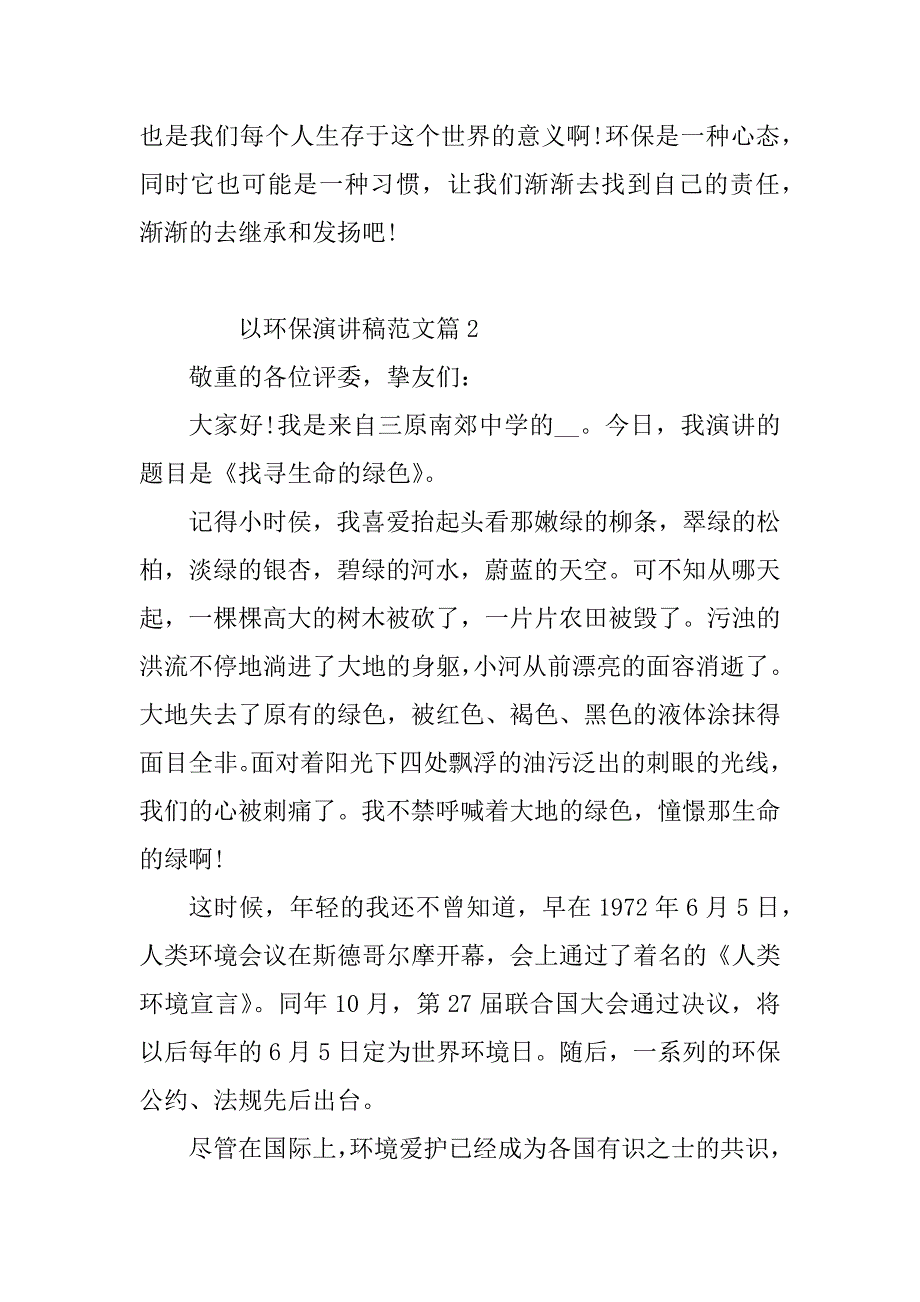 也是我们每个人生存于这个世界的意义啊!环保是一种心态，同时它也可能是一种习惯，让我们渐渐去找到自己的责任，渐渐的去继承和发扬吧!

以环保演讲稿范文篇 2

敬重的各位评委，挚友们:

大家好!我是来自三原南郊中学的__。今日，我演讲的题目是《找寻生命的绿色》。

记得小时侯，我喜爱抬起头看那嫩绿的柳条，翠绿的松柏，淡绿的银杏，碧绿的河水，蔚蓝的天空。可不知从哪天起，一棵棵高大的树木被砍了，一片片农田被毁了。污浊的洪流不停地淌进了大地的身躯，小河从前漂亮的面容消逝了。大地失去了原有的绿色，被红色、褐色、黑色的液体涂抹得面目全非。面对着阳光下四处飘浮的油污泛出的刺眼的光线，我们的心被刺痛了。我不禁呼喊着大地的绿色，憧憬那生命的绿啊!

这时候，年轻的我还不曾知道，早在 1972 年 6 月 5 日，人类环境会议在斯德哥尔摩开幕，会上通过了着名的《人类环境宣言》。同年 10 月，第 27 届联合国大会通过决议，将以后每年的 6 月 5 日定为世界环境日。随后，一系列的环保公约、法规先后出台。

尽管在国际上，环境爱护已经成为各国有识之士的共识，